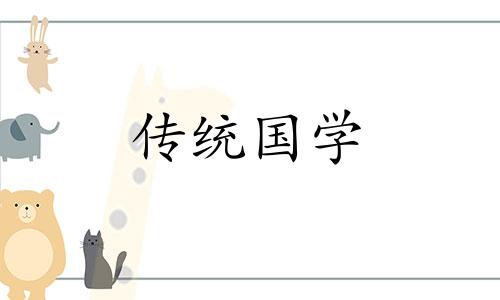 传统国学